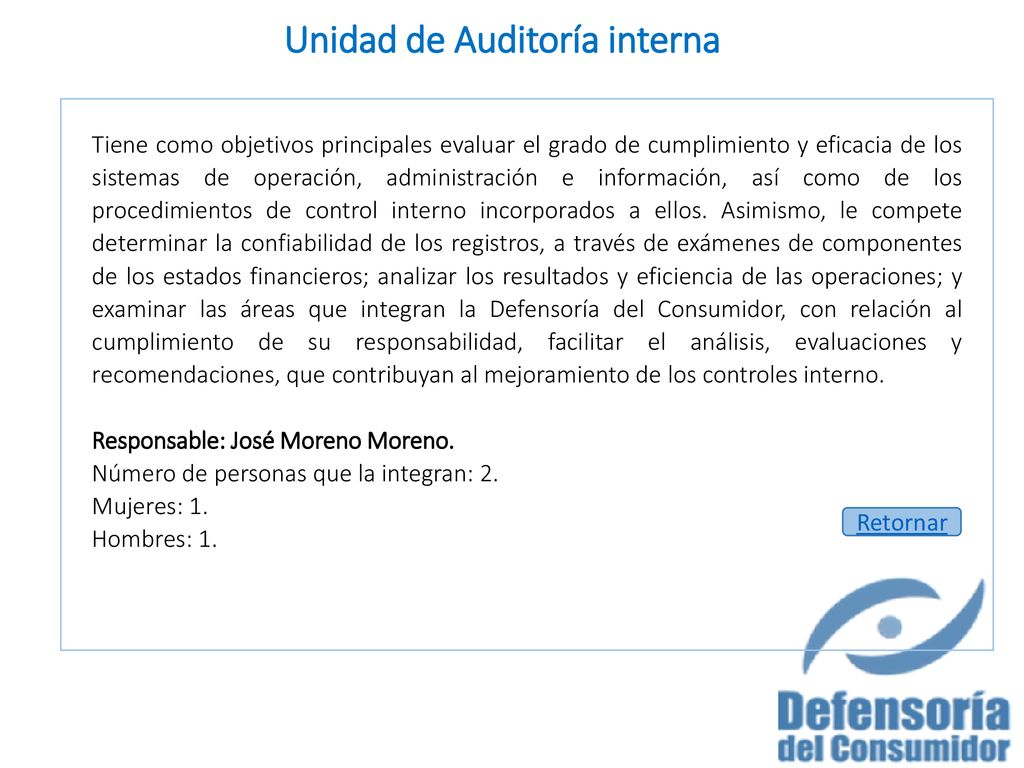 Unidad de Auditoría interna

Tiene como objetivos principales evaluar el grado de cumplimiento y eficacia de los sistemas de operación, administración e información, así como de los procedimientos de control interno incorporados a ellos. Asimismo, le compete determinar la confiabilidad de los registros, a través de exámenes de componentes de los estados financieros; analizar los resultados y eficiencia de las operaciones; y examinar las áreas que integran la Defensoría del Consumidor, con relación al cumplimiento de su responsabilidad, facilitar el análisis, evaluaciones y recomendaciones, que contribuyan al mejoramiento de los controles interno.

Responsable: José Moreno Moreno.
Número de personas que la integran: 2.
Mujeres: 1.
Hombres: 1.

Retornar

Defensoría del Consumidor